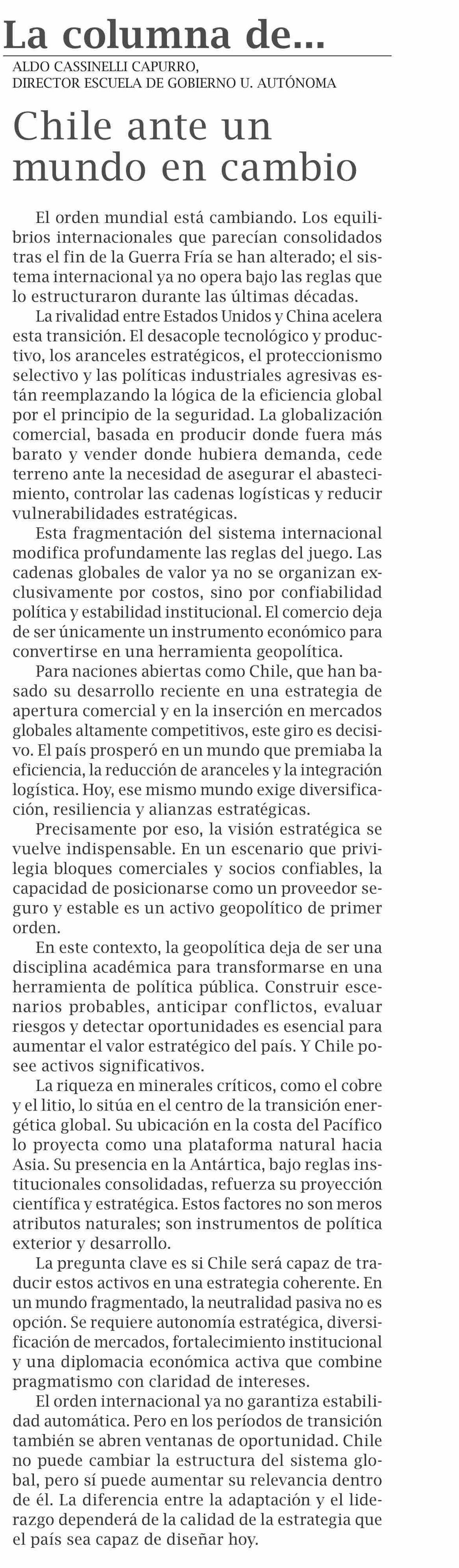 La columna de...
ALDO CASSINELLI CAPURRO,
DIRECTOR ESCUELA DE GOBIERNO U. AUTÓNOMA

Chile ante un mundo en cambio

El orden mundial está cambiando. Los equilibrios internacionales que parecían consolidados tras el fin de la Guerra Fría se han alterado; el sistema internacional ya no opera bajo las reglas que lo estructuraron durante las últimas décadas.

La rivalidad entre Estados Unidos y China acelera esta transición. El desacople tecnológico y productivo, los aranceles estratégicos, el proteccionismo selectivo y las políticas industriales agresivas están reemplazando la lógica de la eficiencia global por el principio de la seguridad. La globalización comercial, basada en producir donde fuera más barato y vender donde hubiera demanda, cede terreno ante la necesidad de asegurar el abastecimiento, controlar las cadenas logísticas y reducir vulnerabilidades estratégicas.

Esta fragmentación del sistema internacional modifica profundamente las reglas del juego. Las cadenas globales de valor ya no se organizan exclusivamente por costos, sino por confiabilidad política y estabilidad institucional. El comercio deja de ser únicamente un instrumento económico para convertirse en una herramienta geopolítica.

Para naciones abiertas como Chile, que han basado su desarrollo reciente en una estrategia de apertura comercial y en la inserción en mercados globales altamente competitivos, este giro es decisivo. El país prosperó en un mundo que premiaba la eficiencia, la reducción de aranceles y la integración logística. Hoy, ese mismo mundo exige diversificación, resiliencia y alianzas estratégicas.

Precisamente por eso, la visión estratégica se vuelve indispensable. En un escenario que privilegia bloques comerciales y socios confiables, la capacidad de posicionarse como un proveedor seguro y estable es un activo geopolítico de primer orden.

En este contexto, la geopolítica deja de ser una disciplina académica para transformarse en una herramienta de política pública. Construir escenarios probables, anticipar conflictos, evaluar riesgos y detectar oportunidades es esencial para aumentar el valor estratégico del país. Y Chile posee activos significativos.

La riqueza en minerales críticos, como el cobre y el litio, lo sitúa en el centro de la transición energética global. Su ubicación en la costa del Pacífico lo proyecta como una plataforma natural hacia Asia. Su presencia en la Antártica, bajo reglas institucionales consolidadas, refuerza su proyección científica y estratégica. Estos factores no son meros atributos naturales; son instrumentos de política exterior y desarrollo.

La pregunta clave es si Chile será capaz de traducir estos activos en una estrategia coherente. En un mundo fragmentado, la neutralidad pasiva no es opción. Se requiere autonomía estratégica, diversificación de mercados, fortalecimiento institucional y una diplomacia económica activa que combine pragmatismo con claridad de intereses.

El orden internacional ya no garantiza estabilidad automática. Pero en los períodos de transición también se abren ventanas de oportunidad. Chile no puede cambiar la estructura del sistema global, pero sí puede aumentar su relevancia dentro de él. La diferencia entre la adaptación y el liderazgo dependerá de la calidad de la estrategia que el país sea capaz de diseñar hoy.